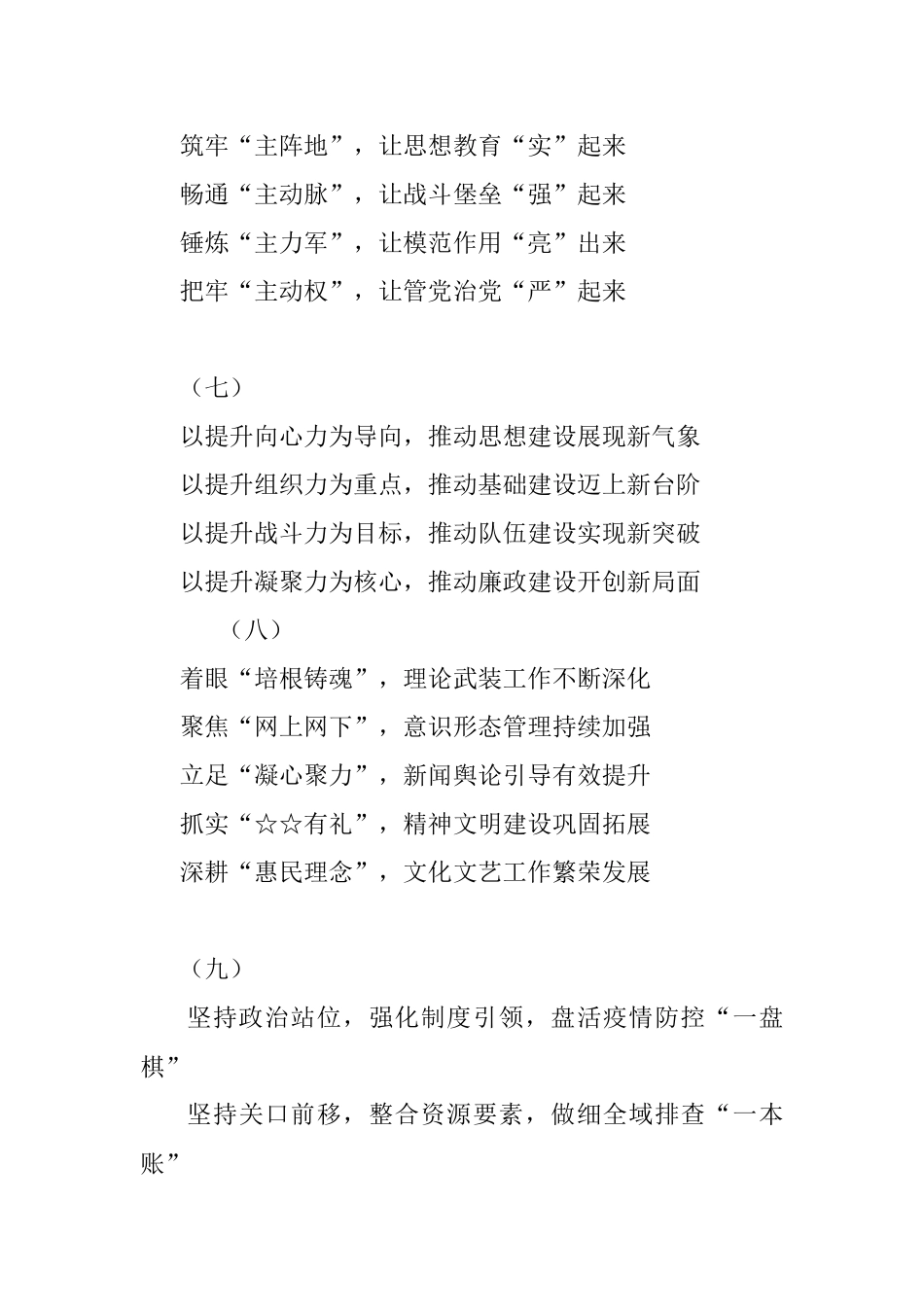 筑牢“主阵地”，让思想教育“实”起来
畅通“主动脉”，让战斗堡垒“强”起来
锤炼“主力军”，让模范作用“亮”出来
把牢“主动权”，让管党治党“严”起来

（七）
以提升向心力为导向，推动思想建设展现新气象
以提升组织力为重点，推动基础建设迈上新台阶
以提升战斗力为目标，推动队伍建设实现新突破
以提升凝聚力为核心，推动廉政建设开创新局面

（八）
着眼“培根铸魂”，理论武装工作不断深化
聚焦“网上网下”，意识形态管理持续加强
立足“凝心聚力”，新闻舆论引导有效提升
抓实“☆☆有礼”，精神文明建设巩固拓展
深耕“惠民理念”，文化文艺工作繁荣发展

（九）
坚持政治站位，强化制度引领，盘活疫情防控“一盘棋”

坚持关口前移，整合资源要素，做细全域排查“一本账”